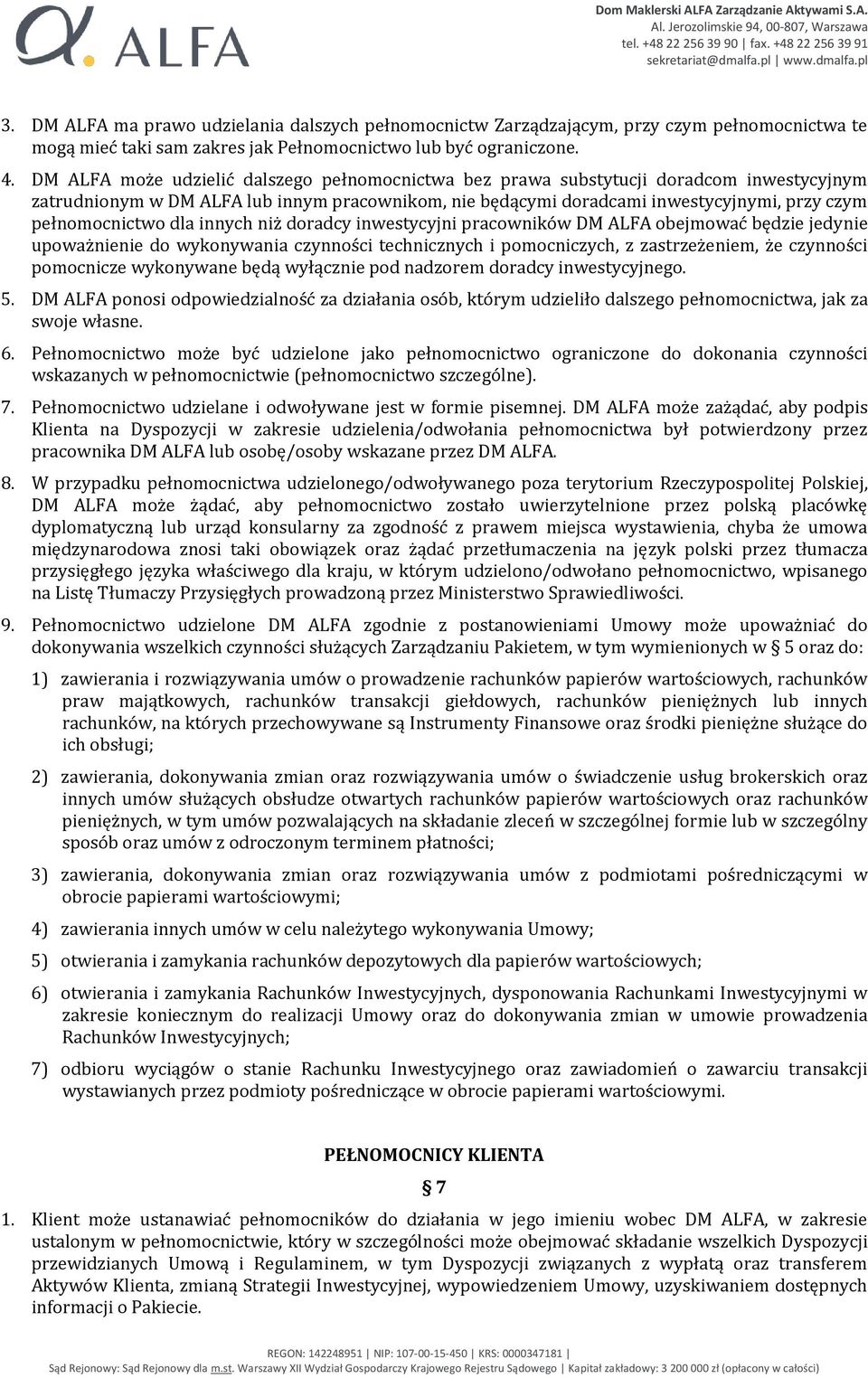 ALFA

Dom Maklerski ALFA Zarządzanie Aktywami S.A.
Al. Jerozolimskie 94, 00-807, Warszawa
tel. +48 22 256 39 90 | fax. +48 22 256 39 91
sekretariat@dmalfa.pl | www.dmalfa.pl

3. DM ALFA ma prawo udzielania dalszych pełnomocnictw Zarządzającym, przy czym pełnomocnictwa te mogą mieć taki sam zakres jak Pełnomocnictwo lub być ograniczone.

4. DM ALFA może udzielić dalszego pełnomocnictwa bez prawa substytucji doradcom inwestycyjnym zatrudnionym w DM ALFA lub innym pracownikom, nie będącymi doradcami inwestycyjnymi, przy czym pełnomocnictwo dla innych niż doradcy inwestycyjni pracowników DM ALFA obejmować będzie jedynie upoważnienie do wykonywania czynności technicznych i pomocniczych, z zastrzeżeniem, że czynności pomocnicze wykonywane będą wyłącznie pod nadzorem doradcy inwestycyjnego.

5. DM ALFA ponosi odpowiedzialność za działania osób, którym udzieliło dalszego pełnomocnictwa, jak za swoje własne.

6. Pełnomocnictwo może być udzielone jako pełnomocnictwo ograniczone do dokonania czynności wskazanych w pełnomocnictwie (pełnomocnictwo szczególne).

7. Pełnomocnictwo udzielane i odwoływane jest w formie pisemnej. DM ALFA może zażądać, aby podpis Klienta na Dyspozycji w zakresie udzielenia/odwołania pełnomocnictwa był potwierdzony przez pracownika DM ALFA lub osobę/osoby wskazane przez DM ALFA.

8. W przypadku pełnomocnictwa udzielonego/odwoływanego poza terytorium Rzeczypospolitej Polskiej, DM ALFA może żądać, aby pełnomocnictwo zostało uwierzytelnione przez polską placówkę dyplomatyczną lub urząd konsularny za zgodność z prawem miejsca wystawienia, chyba że umowa międzynarodowa znosi taki obowiązek oraz żądać przetłumaczenia na język polski przez tłumacza przysięgłego języka właściwego dla kraju, w którym udzielono/odwołano pełnomocnictwo, wpisanego na Listę Tłumaczy Przysięgłych prowadzoną przez Ministerstwo Sprawiedliwości.

9. Pełnomocnictwo udzielone DM ALFA zgodnie z postanowieniami Umowy może upoważniać do dokonywania wszelkich czynności służących Zarządzaniu Pakietem, w tym wymienionych w § 5 oraz do:

1) zawierania i rozwiązywania umów o prowadzenie rachunków papierów wartościowych, rachunków praw majątkowych, rachunków transakcji giełdowych, rachunków pieniężnych lub innych rachunków, na których przechowywane są Instrumenty Finansowe oraz środki pieniężne służące do ich obsługi;

2) zawierania, dokonywania zmian oraz rozwiązywania umów o świadczenie usług brokerskich oraz innych umów służących obsłudze otwartych rachunków papierów wartościowych oraz rachunków pieniężnych, w tym umów pozwalających na składanie zleceń w szczególnej formie lub w szczególny sposób oraz umów z odroczonym terminem płatności;

3) zawierania, dokonywania zmian oraz rozwiązywania umów z podmiotami pośredniczącymi w obrocie papierami wartościowymi;

4) zawierania innych umów w celu należytego wykonywania Umowy;

5) otwierania i zamykania rachunków depozytowych dla papierów wartościowych;

6) otwierania i zamykania Rachunków Inwestycyjnych, dysponowania Rachunkami Inwestycyjnymi w zakresie koniecznym do realizacji Umowy oraz do dokonywania zmian w umowie prowadzenia Rachunków Inwestycyjnych;

7) odbioru wyciągów o stanie Rachunku Inwestycyjnego oraz zawiadomień o zawarciu transakcji wystawianych przez podmioty pośredniczące w obrocie papierami wartościowymi.

PEŁNOMOCNICY KLIENTA

§ 7

1. Klient może ustanawiać pełnomocników do działania w jego imieniu wobec DM ALFA, w zakresie ustalonym w pełnomocnictwie, który w szczególności może obejmować składanie wszelkich Dyspozycji przewidzianych Umową i Regulaminem, w tym Dyspozycji związanych z wypłatą oraz transferem Aktywów Klienta, zmianą Strategii Inwestycyjnej, wypowiedzeniem Umowy, uzyskiwaniem dostępnych informacji o Pakiecie.

REGON: 142248951 | NIP: 107-00-15-450 | KRS: 0000347181 |
Sąd Rejonowy: Sąd Rejonowy dla m.st. Warszawy XII Wydział Gospodarczy Krajowego Rejestru Sądowego | Kapitał zakładowy: 3 200 000 zł (opłacony w całości)